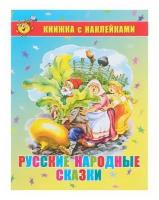 КНИЖКА С НАКЛЕЙКАМИ

РУССКИЕ НАРОДНЫЕ СКАЗКИ